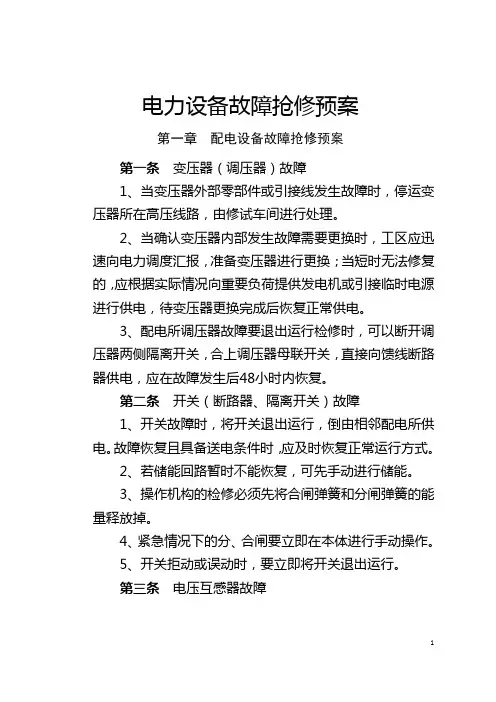 电力设备故障抢修预案

第一章　配电设备故障抢修预案

第一条　变压器（调压器）故障

1、当变压器外部零部件或引接线发生故障时，停运变压器所在高压线路，由修试车间进行处理。

2、当确认变压器内部发生故障需要更换时，工区应迅速向电力调度汇报，准备变压器进行更换；当短时无法修复的，应根据实际情况向重要负荷提供发电机或引接临时电源进行供电，待变压器更换完成后恢复正常供电。

3、配电所调压器故障要退出运行检修时，可以断开调压器两侧隔离开关，合上调压器母联开关，直接向馈线断路器供电，应在故障发生后48小时内恢复。

第二条　开关（断路器、隔离开关）故障

1、开关故障时，将开关退出运行，倒由相邻配电所供电。故障恢复且具备送电条件时，应及时恢复正常运行方式。

2、若储能回路暂时不能恢复，可先手动进行储能。

3、操作机构的检修必须先将合闸弹簧和分闸弹簧的能量释放掉。

4、紧急情况下的分、合闸要立即在本体进行手动操作。

5、开关拒动或误动时，要立即将开关退出运行。

第三条　电压互感器故障

1